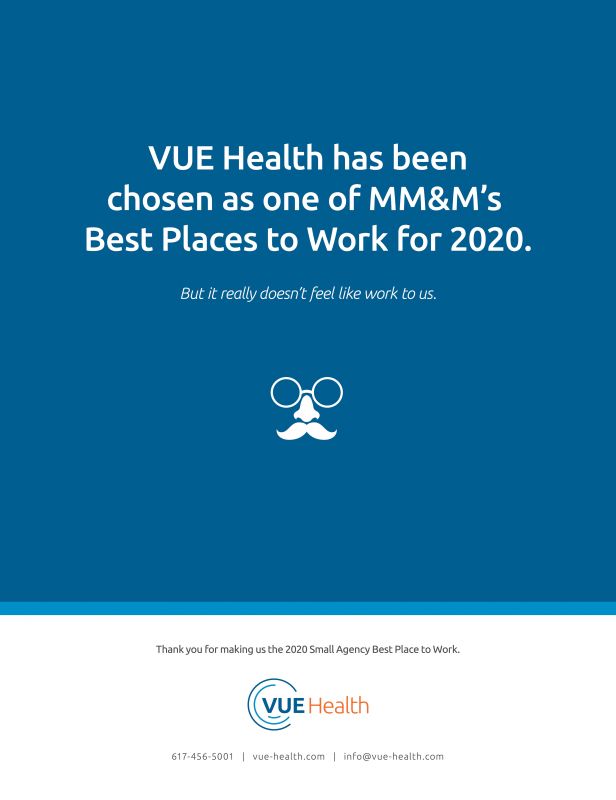 VUE Health has been chosen as one of MM&M's Best Places to Work for 2020.

But it really doesn't feel like work to us.

Thank you for making us the 2020 Small Agency Best Place to Work.

VUE Health

617-456-5001 | vue-health.com | info@vue-health.com